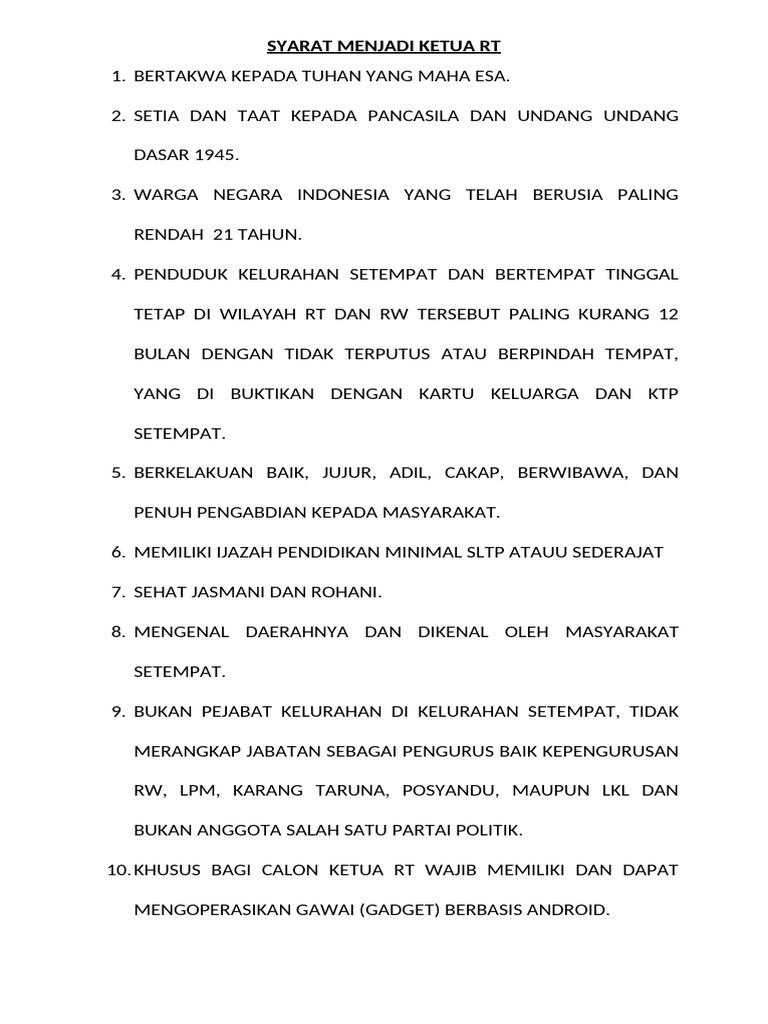 SYARAT MENJADI KETUA RT

1. BERTAKWA KEPADA TUHAN YANG MAHA ESA.

2. SETIA DAN TAAT KEPADA PANCASILA DAN UNDANG UNDANG DASAR 1945.

3. WARGA NEGARA INDONESIA YANG TELAH BERUSIA PALING RENDAH 21 TAHUN.

4. PENDUDUK KELURAHAN SETEMPAT DAN BERTEMPAT TINGGAL TETAP DI WILAYAH RT DAN RW TERSEBUT PALING KURANG 12 BULAN DENGAN TIDAK TERPUTUS ATAU BERPINDAH TEMPAT, YANG DI BUKTIKAN DENGAN KARTU KELUARGA DAN KTP SETEMPAT.

5. BERKELAKUAN BAIK, JUJUR, ADIL, CAKAP, BERWIBAWA, DAN PENUH PENGABDIAN KEPADA MASYARAKAT.

6. MEMILIKI IJAZAH PENDIDIKAN MINIMAL SLTP ATAUU SEDERAJAT

7. SEHAT JASMANI DAN ROHANI.

8. MENGENAL DAERAHNYA DAN DIKENAL OLEH MASYARAKAT SETEMPAT.

9. BUKAN PEJABAT KELURAHAN DI KELURAHAN SETEMPAT, TIDAK MERANGKAP JABATAN SEBAGAI PENGURUS BAIK KEPENGURUSAN RW, LPM, KARANG TARUNA, POSYANDU, MAUPUN LKL DAN BUKAN ANGGOTA SALAH SATU PARTAI POLITIK.

10. KHUSUS BAGI CALON KETUA RT WAJIB MEMILIKI DAN DAPAT MENGOPERASIKAN GAWAI (GADGET) BERBASIS ANDROID.